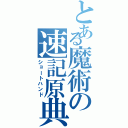 とある魔術の速記原典
ショートハンド